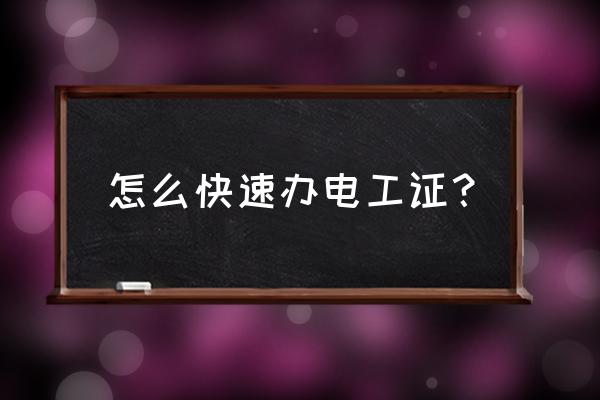 怎么快速办电工证？